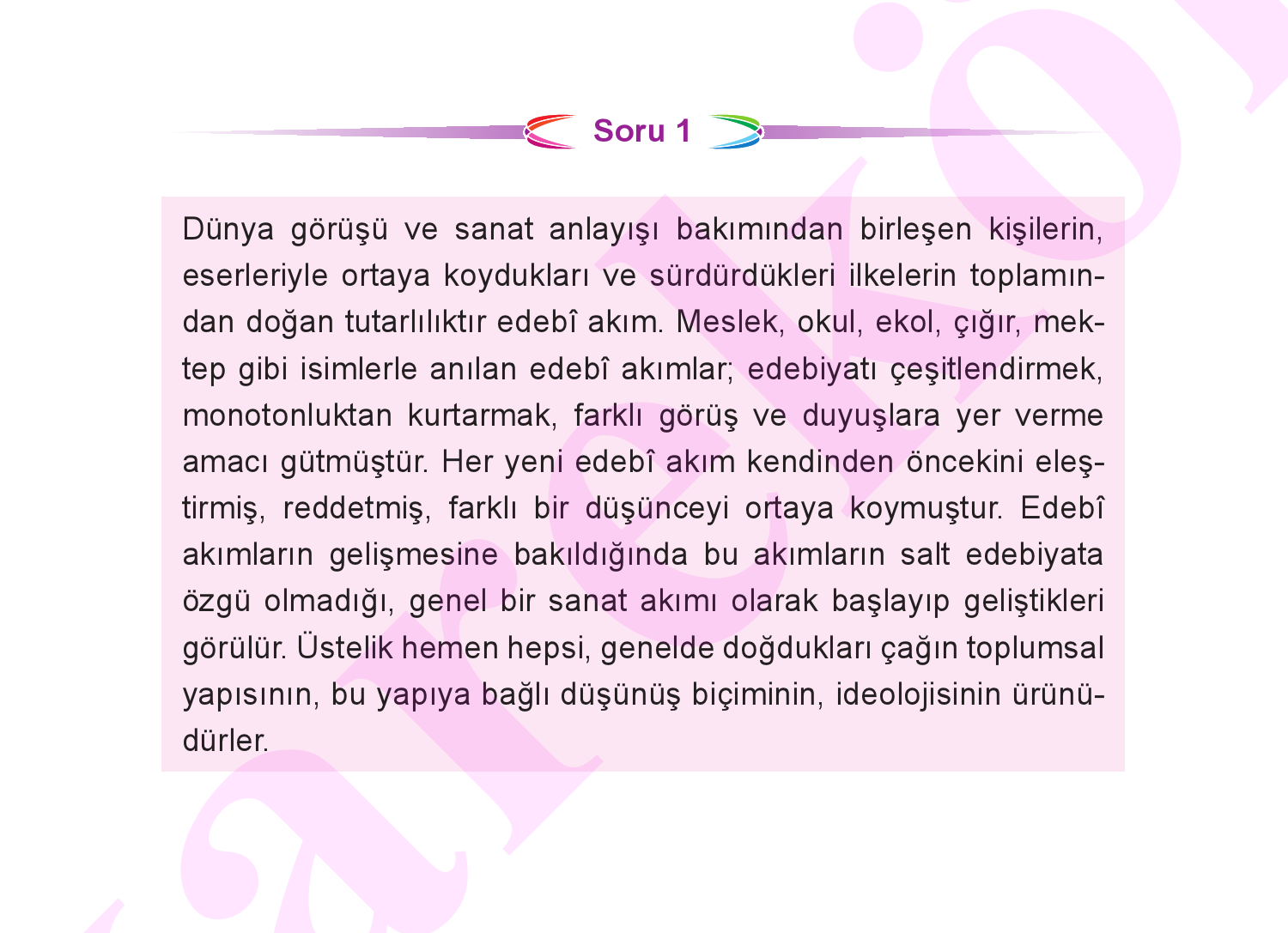 Soru 1

Dünya görüşü ve sanat anlayışı bakımından birleşen kişilerin, eserleriyle ortaya koydukları ve sürdürdükleri ilkelerin toplamından doğan tutarlılıktır edebî akım. Meslek, okul, ekol, çığır, mektep gibi isimlerle anılan edebî akımlar; edebiyatı çeşitlendirmek, monotonluktan kurtarmak, farklı görüş ve duyuşlara yer verme amacı gütmüştür. Her yeni edebî akım kendinden öncekini eleştirmiş, reddetmiş, farklı bir düşünceyi ortaya koymuştur. Edebî akımların gelişmesine bakıldığında bu akımların salt edebiyata özgü olmadığı, genel bir sanat akımı olarak başlayıp geliştikleri görülür. Üstelik hemen hepsi, genelde doğdukları çağın toplumsal yapısının, bu yapıya bağlı düşünüş biçiminin, ideolojisinin ürünüdürler.